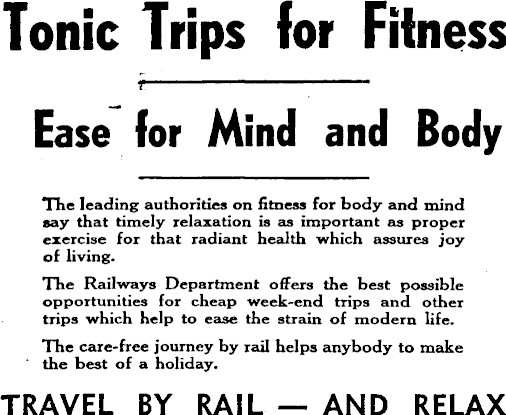 Tonic Trips for Fitness

Ease for Mind and Body

The leading authorities on fitness for body and mind say that timely relaxation is as important as proper exercise for that radiant health which assures joy of living.

The Railways Department offers the best possible opportunities for cheap week-end trips and other trips which help to ease the strain of modern life.

The care-free journey by rail helps anybody to make the best of a holiday.

TRAVEL BY RAIL — AND RELAX